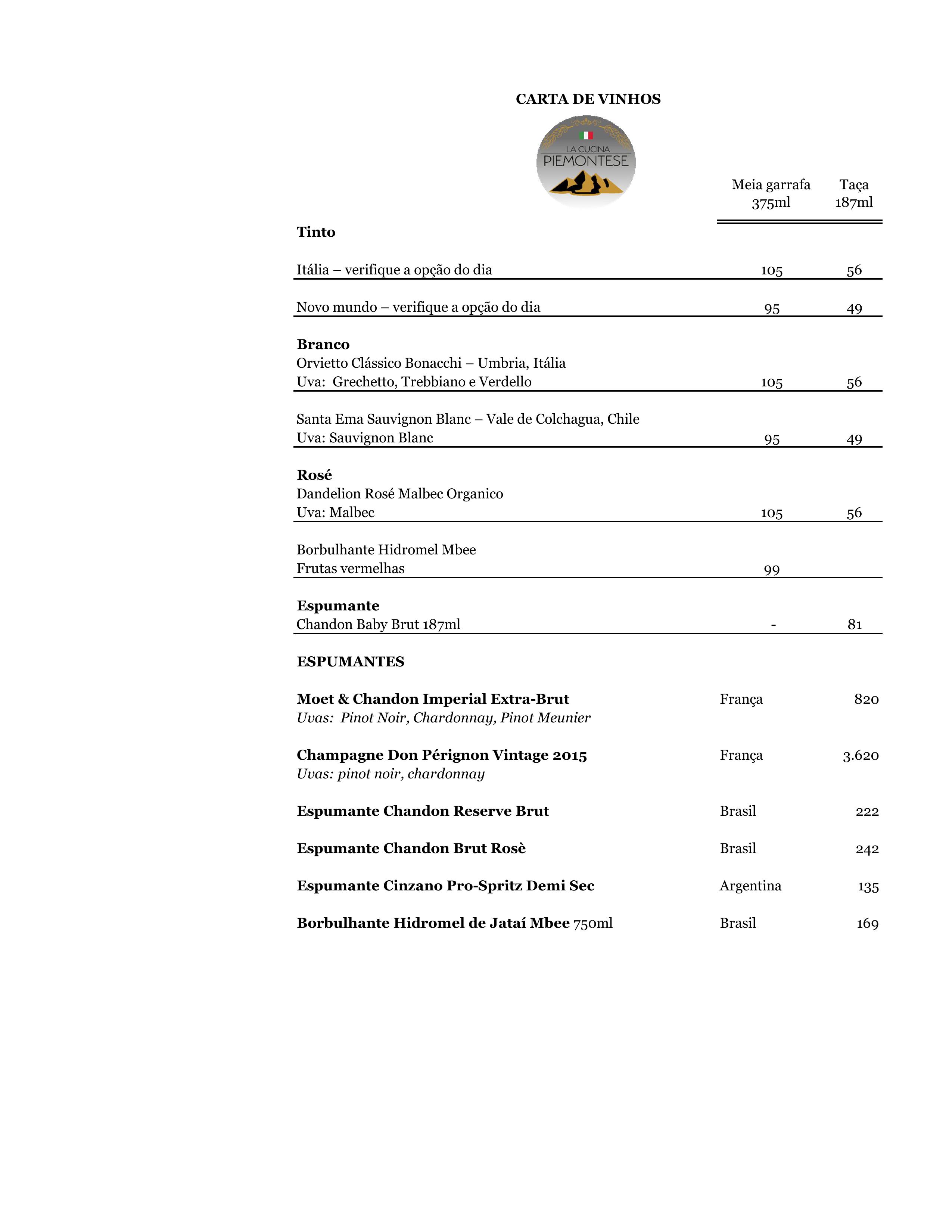 CARTA DE VINHOS

LA CUCINA
PIEMONTESE

Meia garrafa 375ml

Taça 187ml

Tinto

Itália – verifique a opção do dia 105 56

Novo mundo – verifique a opção do dia 95 49

Branco
Orvietto Clássico Bonacchi – Umbria, Itália
Uva: Grechetto, Trebbiano e Verdello 105 56

Santa Ema Sauvignon Blanc – Vale de Colchagua, Chile
Uva: Sauvignon Blanc 95 49

Rosé
Dandelion Rosé Malbec Organico
Uva: Malbec 105 56

Borbulhante Hidromel Mbee
Frutas vermelhas 99

Espumante
Chandon Baby Brut 187ml - 81

ESPUMANTES

Moet & Chandon Imperial Extra-Brut França 820
Uvas: Pinot Noir, Chardonnay, Pinot Meunier

Champagne Don Pérignon Vintage 2015 França 3.620
Uvas: pinot noir, chardonnay

Espumante Chandon Reserve Brut Brasil 222

Espumante Chandon Brut Rosè Brasil 242

Espumante Cinzano Pro-Spritz Demi Sec Argentina 135

Borbulhante Hidromel de Jataí Mbee 750ml Brasil 169